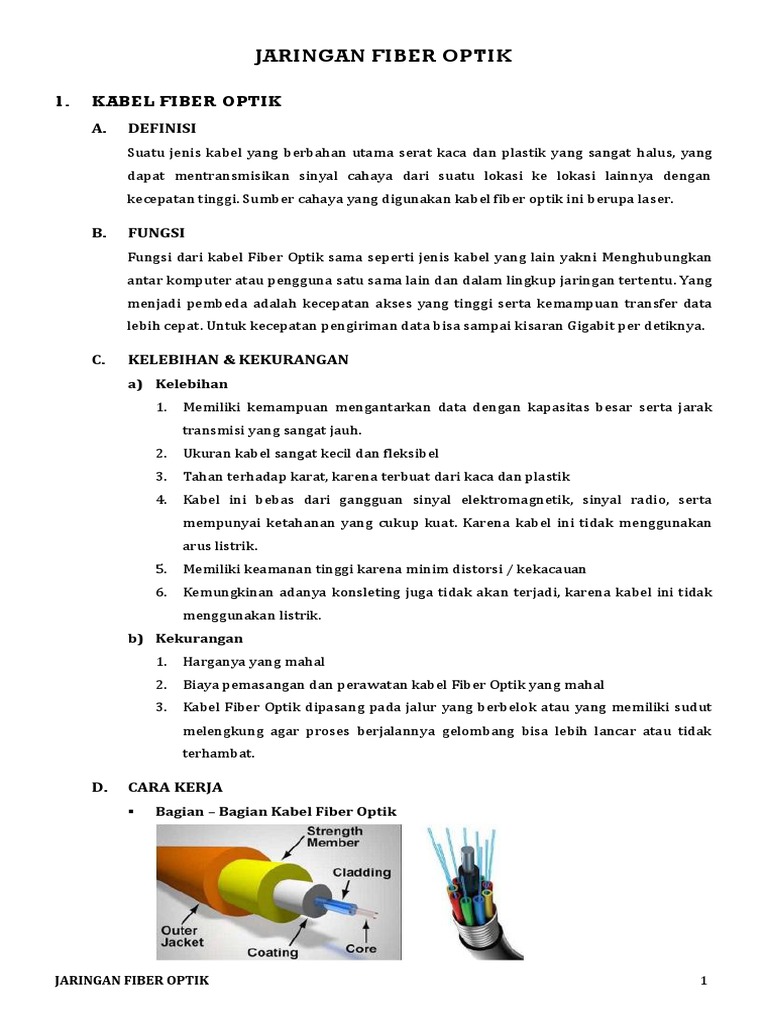 JARINGAN FIBER OPTIK

1. KABEL FIBER OPTIK

A. DEFINISI

Suatu jenis kabel yang berbahan utama serat kaca dan plastik yang sangat halus, yang dapat mentransmisikan sinyal cahaya dari suatu lokasi ke lokasi lainnya dengan kecepatan tinggi. Sumber cahaya yang digunakan kabel fiber optik ini berupa laser.

B. FUNGSI

Fungsi dari kabel Fiber Optik sama seperti jenis kabel yang lain yakni Menghubungkan antar komputer atau pengguna satu sama lain dan dalam lingkup jaringan tertentu. Yang menjadi pembeda adalah kecepatan akses yang tinggi serta kemampuan transfer data lebih cepat. Untuk kecepatan pengiriman data bisa sampai kisaran Gigabit per detiknya.

C. KELEBIHAN & KEKURANGAN

a) Kelebihan

1. Memiliki kemampuan mengantarkan data dengan kapasitas besar serta jarak transmisi yang sangat jauh.
2. Ukuran kabel sangat kecil dan fleksibel
3. Tahan terhadap karat, karena terbuat dari kaca dan plastik
4. Kabel ini bebas dari gangguan sinyal elektromagnetik, sinyal radio, serta mempunyai ketahanan yang cukup kuat. Karena kabel ini tidak menggunakan arus listrik.
5. Memiliki keamanan tinggi karena minim distorsi / kekacauan
6. Kemungkinan adanya konsleting juga tidak akan terjadi, karena kabel ini tidak menggunakan listrik.

b) Kekurangan

1. Harganya yang mahal
2. Biaya pemasangan dan perawatan kabel Fiber Optik yang mahal
3. Kabel Fiber Optik dipasang pada jalur yang berbelok atau yang memiliki sudut melengkung agar proses berjalannya gelombang bisa lebih lancar atau tidak terhambat.

D. CARA KERJA

▪ Bagian – Bagian Kabel Fiber Optik

Strength Member
Cladding
Outer Jacket
Coating
Core

JARINGAN FIBER OPTIK 1